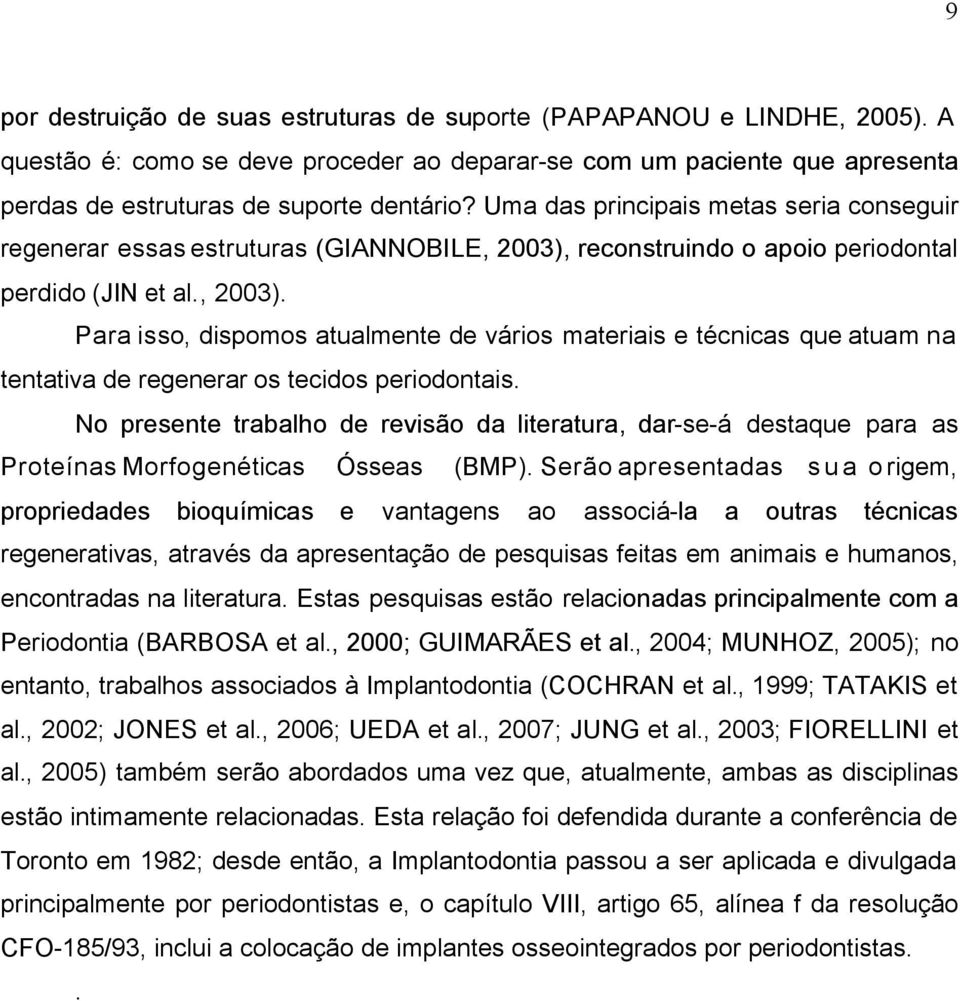 9

por destruição de suas estruturas de suporte (PAPAPANOU e LINDHE, 2005). A questão é: como se deve proceder ao deparar-se com um paciente que apresenta perdas de estruturas de suporte dentário? Uma das principais metas seria conseguir regenerar essas estruturas (GIANNOBILE, 2003), reconstruindo o apoio periodontal perdido (JIN et al., 2003).

Para isso, dispomos atualmente de vários materiais e técnicas que atuam na tentativa de regenerar os tecidos periodontais.

No presente trabalho de revisão da literatura, dar-se-á destaque para as Proteínas Morfogenéticas Ósseas (BMP). Serão apresentadas sua origem, propriedades bioquímicas e vantagens ao associá-la a outras técnicas regenerativas, através da apresentação de pesquisas feitas em animais e humanos, encontradas na literatura. Estas pesquisas estão relacionadas principalmente com a Periodontia (BARBOSA et al., 2000; GUIMARÃES et al., 2004; MUNHOZ, 2005); no entanto, trabalhos associados à Implantodontia (COCHRAN et al., 1999; TATAKIS et al., 2002; JONES et al., 2006; UEDA et al., 2007; JUNG et al., 2003; FIORELLINI et al., 2005) também serão abordados uma vez que, atualmente, ambas as disciplinas estão intimamente relacionadas. Esta relação foi defendida durante a conferência de Toronto em 1982; desde então, a Implantodontia passou a ser aplicada e divulgada principalmente por periodontistas e, o capítulo VIII, artigo 65, alínea f da resolução CFO-185/93, inclui a colocação de implantes osseointegrados por periodontistas.

.